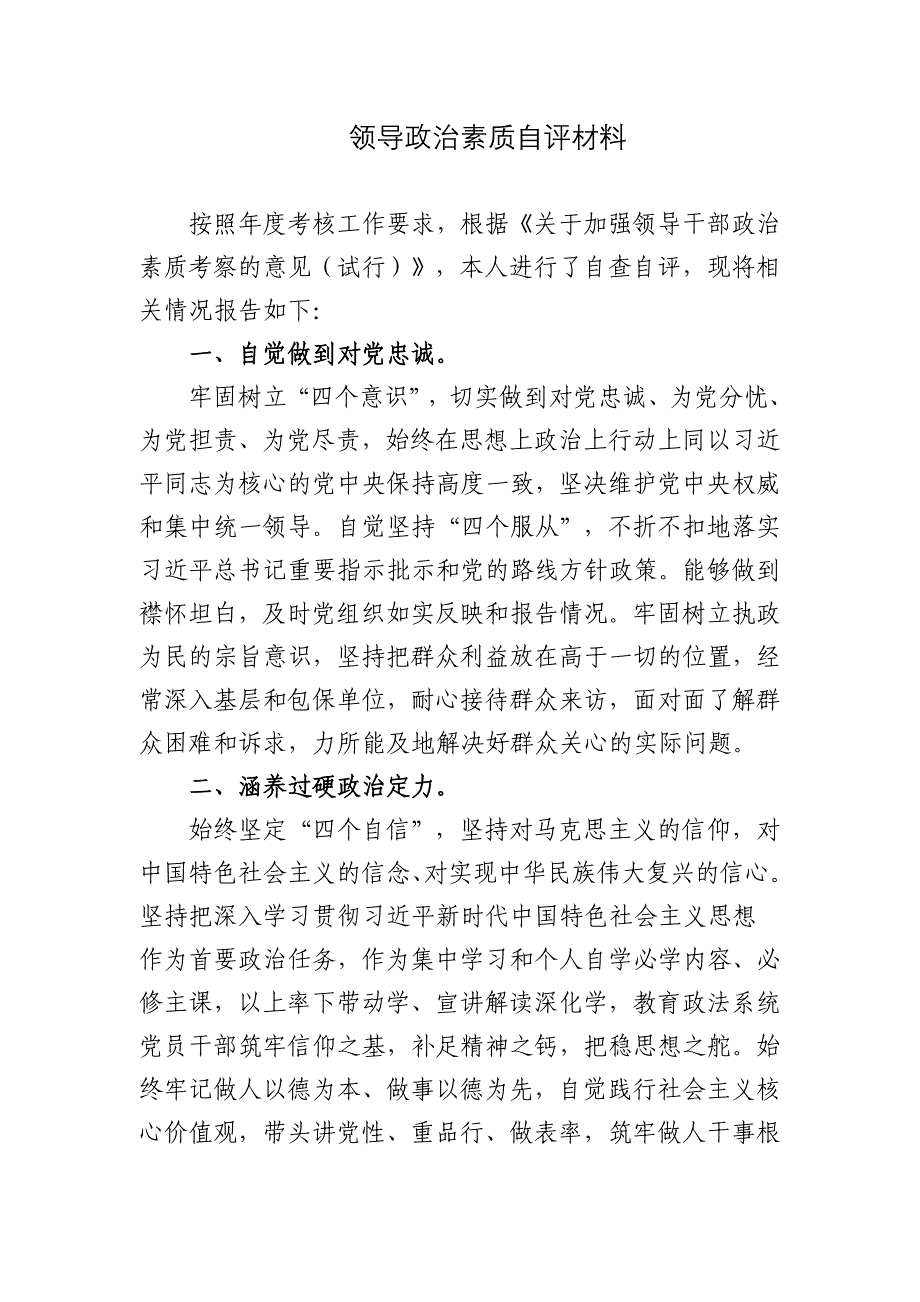 领导政治素质自评材料

按照年度考核工作要求，根据《关于加强领导干部政治素质考察的意见（试行）》，本人进行了自查自评，现将相关情况报告如下:

一、自觉做到对党忠诚。

牢固树立“四个意识”，切实做到对党忠诚、为党分忧、为党担责、为党尽责，始终在思想上政治上行动上同以习近平同志为核心的党中央保持高度一致，坚决维护党中央权威和集中统一领导。自觉坚持“四个服从”，不折不扣地落实习近平总书记重要指示批示和党的路线方针政策。能够做到襟怀坦白，及时党组织如实反映和报告情况。牢固树立执政为民的宗旨意识，坚持把群众利益放在高于一切的位置，经常深入基层和包保单位，耐心接待群众来访，面对面了解群众困难和诉求，力所能及地解决好群众关心的实际问题。

二、涵养过硬政治定力。

始终坚定“四个自信”，坚持对马克思主义的信仰，对中国特色社会主义的信念、对实现中华民族伟大复兴的信心。坚持把深入学习贯彻习近平新时代中国特色社会主义思想作为首要政治任务，作为集中学习和个人自学必学内容、必修主课，以上率下带动学、宣讲解读深化学，教育政法系统党员干部筑牢信仰之基，补足精神之钙，把稳思想之舵。始终牢记做人以德为本、做事以德为先，自觉践行社会主义核心价值观，带头讲党性、重品行、做表率，筑牢做人干事根